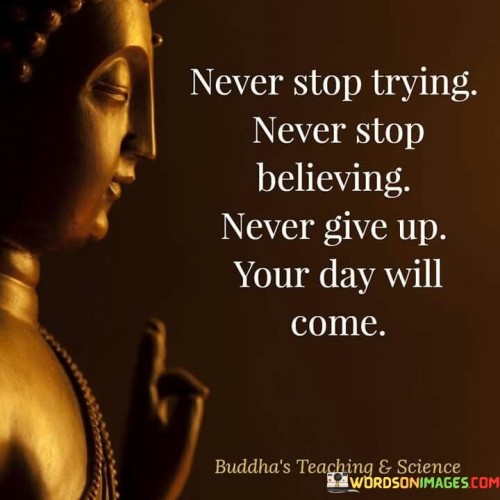 Never stop trying. Never stop believing. Never give up. Your day will come.

Buddha's Teaching & Science

WORDSONIMAGES.COM